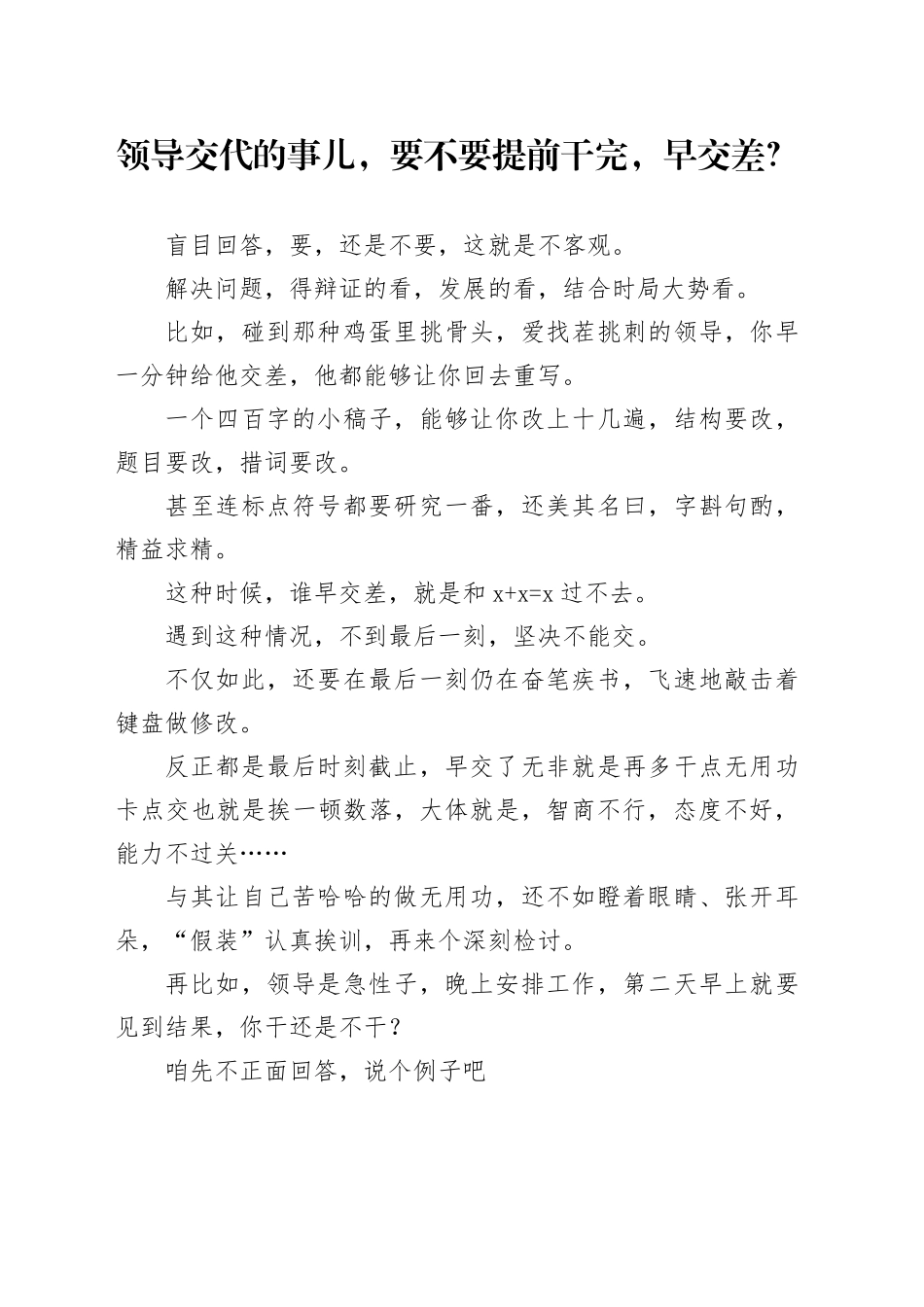 领导交代的事儿，要不要提前干完，早交差?

盲目回答，要，还是不要，这就是不客观。

解决问题，得辩证的看，发展的看，结合时局大势看。

比如，碰到那种鸡蛋里挑骨头，爱找茬挑刺的领导，你早一分钟给他交差，他都能够让你回去重写。

一个四百字的小稿子，能够让你改上十几遍，结构要改，题目要改，措词要改。

甚至连标点符号都要研究一番，还美其名曰，字斟句酌，精益求精。

这种时候，谁早交差，就是和 $x+x=x$ 过不去。

遇到这种情况，不到最后一刻，坚决不能交。

不仅如此，还要在最后一刻仍在奋笔疾书，飞速地敲击着键盘做修改。

反正都是最后时刻截止，早交了无非就是再多干点无用功卡点交也就是挨一顿数落，大体就是，智商不行，态度不好，能力不过关……

与其让自己苦哈哈的做无用功，还不如瞪着眼睛、张开耳朵，“假装”认真挨训，再来个深刻检讨。

再比如，领导是急性子，晚上安排工作，第二天早上就要见到结果，你干还是不干?

咱先不正面回答，说个例子吧